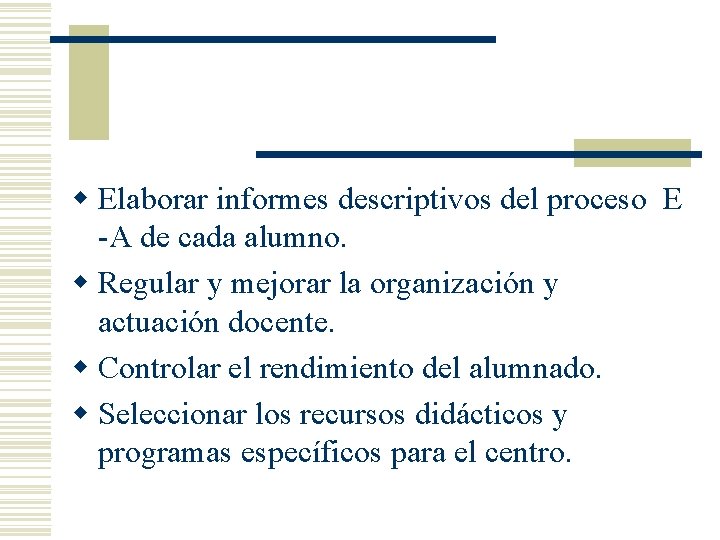 • Elaborar informes descriptivos del proceso E -A de cada alumno.
• Regular y mejorar la organización y actuación docente.
• Controlar el rendimiento del alumnado.
• Seleccionar los recursos didácticos y programas específicos para el centro.